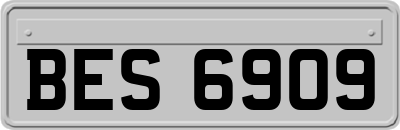 BES 6909